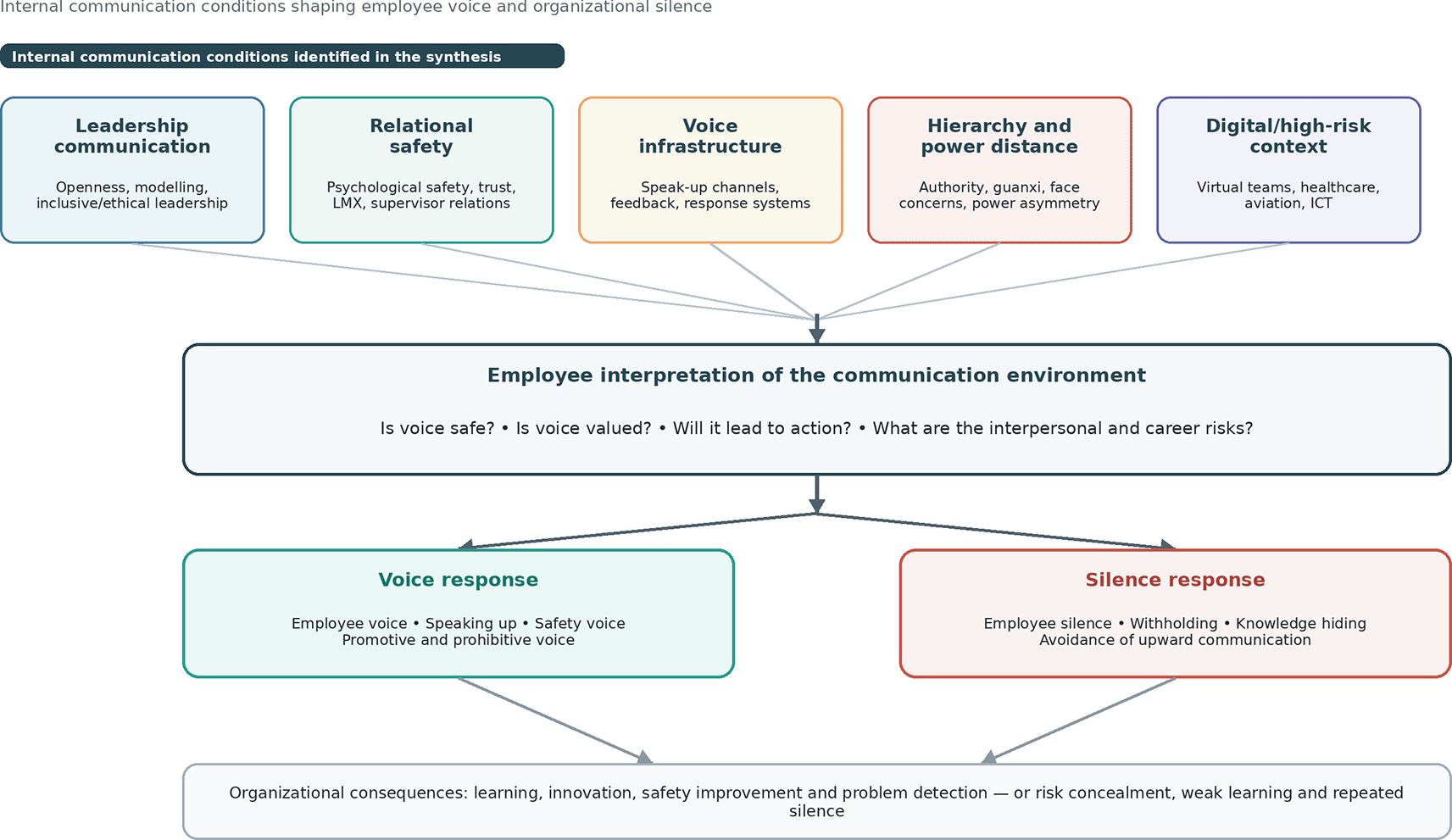 Internal communication conditions shaping employee voice and organizational silence

Internal communication conditions identified in the synthesis

Leadership communication

Openness, modelling, inclusive/ethical leadership

Relational safety

Psychological safety, trust, LMX, supervisor relations

Voice infrastructure

Speak-up channels, feedback, response systems

Hierarchy and power distance

Authority, guanxi, face concerns, power asymmetry

Digital/high-risk context

Virtual teams, healthcare, aviation, ICT

Employee interpretation of the communication environment

Is voice safe? • Is voice valued? • Will it lead to action? • What are the interpersonal and career risks?

Voice response

Employee voice • Speaking up • Safety voice
Promotive and prohibitive voice

Silence response

Employee silence • Withholding • Knowledge hiding
Avoidance of upward communication

Organizational consequences: learning, innovation, safety improvement and problem detection — or risk concealment, weak learning and repeated silence